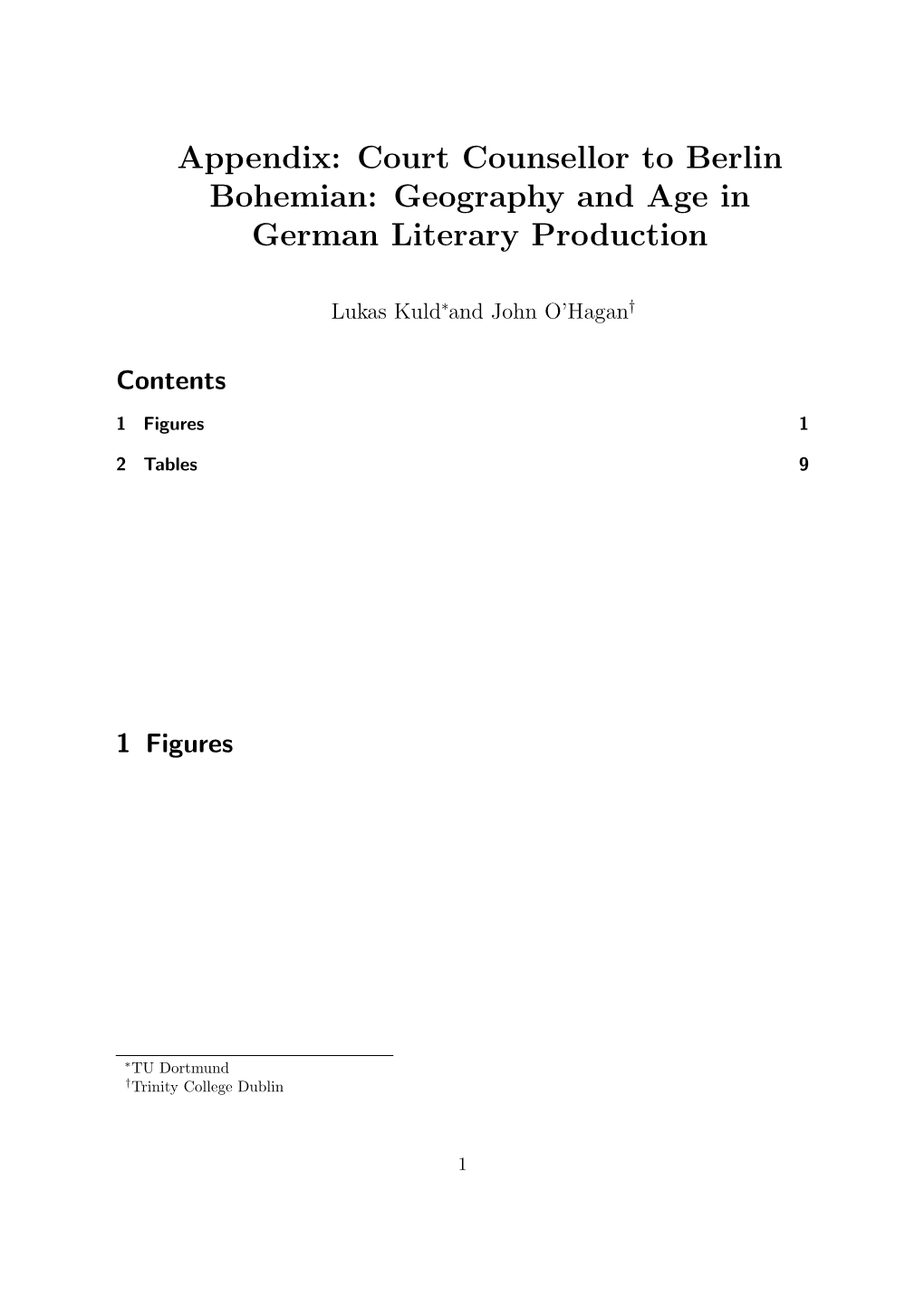 Appendix: Court Counsellor to Berlin Bohemian: Geography and Age in German Literary Production

Lukas Kuld$^*$and John O'Hagan$^\dagger$

Contents

1 Figures 1

2 Tables 9

1 Figures

$^*$TU Dortmund
$^\dagger$Trinity College Dublin

1